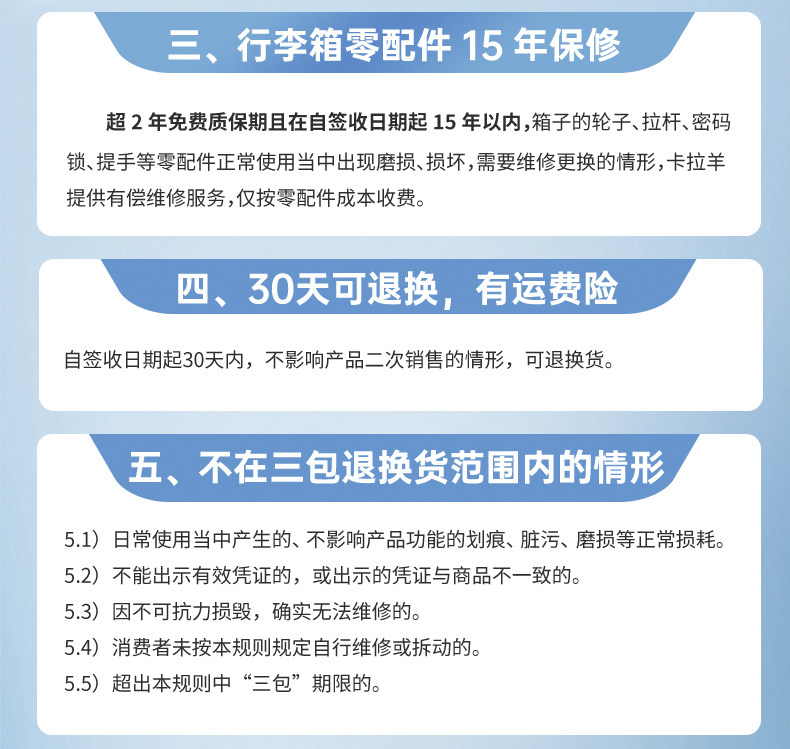 三、行李箱零配件15年保修

超2年免费质保期且在自签收日期起15年以内,箱子的轮子、拉杆、密码锁、提手等零配件正常使用当中出现磨损、损坏,需要维修更换的情形,卡拉羊提供有偿维修服务,仅按零配件成本收费。

四、30天可退换，有运费险

自签收日期起30天内，不影响产品二次销售的情形，可退换货。

五、不在三包退换货范围内的情形

5.1）日常使用当中产生的、不影响产品功能的划痕、脏污、磨损等正常损耗。

5.2）不能出示有效凭证的，或出示的凭证与商品不一致的。

5.3）因不可抗力损毁，确实无法维修的。

5.4）消费者未按本规则规定自行维修或拆动的。

5.5）超出本规则中“三包”期限的。